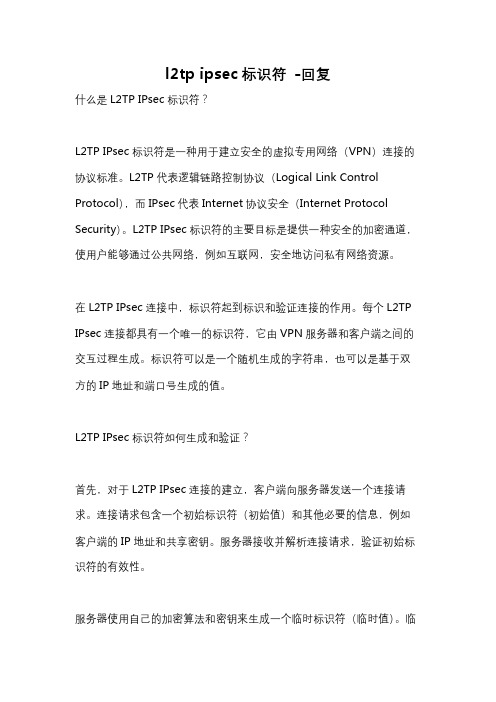 l2tp ipsec 标识符 -回复

什么是 L2TP IPsec 标识符？

L2TP IPsec 标识符是一种用于建立安全的虚拟专用网络（VPN）连接的协议标准。L2TP 代表逻辑链路控制协议（Logical Link Control Protocol），而 IPsec 代表 Internet 协议安全（Internet Protocol Security）。L2TP IPsec 标识符的主要目标是提供一种安全的加密通道，使用户能够通过公共网络，例如互联网，安全地访问私有网络资源。

在 L2TP IPsec 连接中，标识符起到标识和验证连接的作用。每个 L2TP IPsec 连接都具有一个唯一的标识符，它由 VPN 服务器和客户端之间的交互过程生成。标识符可以是一个随机生成的字符串，也可以是基于双方的 IP 地址和端口号生成的值。

L2TP IPsec 标识符如何生成和验证？

首先，对于 L2TP IPsec 连接的建立，客户端向服务器发送一个连接请求。连接请求包含一个初始标识符（初始值）和其他必要的信息，例如客户端的 IP 地址和共享密钥。服务器接收并解析连接请求，验证初始标识符的有效性。

服务器使用自己的加密算法和密钥来生成一个临时标识符（临时值）。临